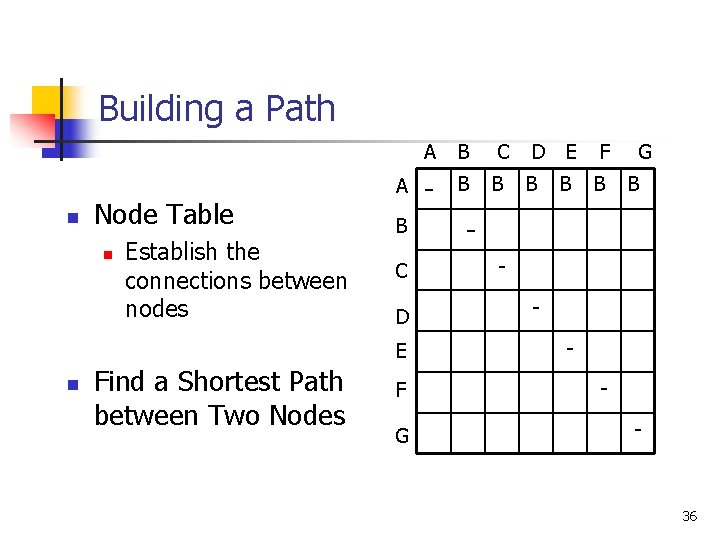 Building a Path

• Node Table
  • Establish the connections between nodes

• Find a Shortest Path between Two Nodes

| | A | B | C | D | E | F | G |
|---|---|---|---|---|---|---|---|
| A | - | B | B | B | B | B | B |
| B | | - | | | | | |
| C | | | - | | | | |
| D | | | | - | | | |
| E | | | | | - | | |
| F | | | | | | - | |
| G | | | | | | | - |

36